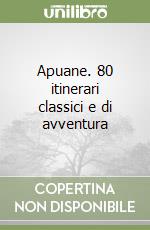 unilibro

Apuane. 80 itinerari classici e di avventura

COPERTINA
NON DISPONIBILE